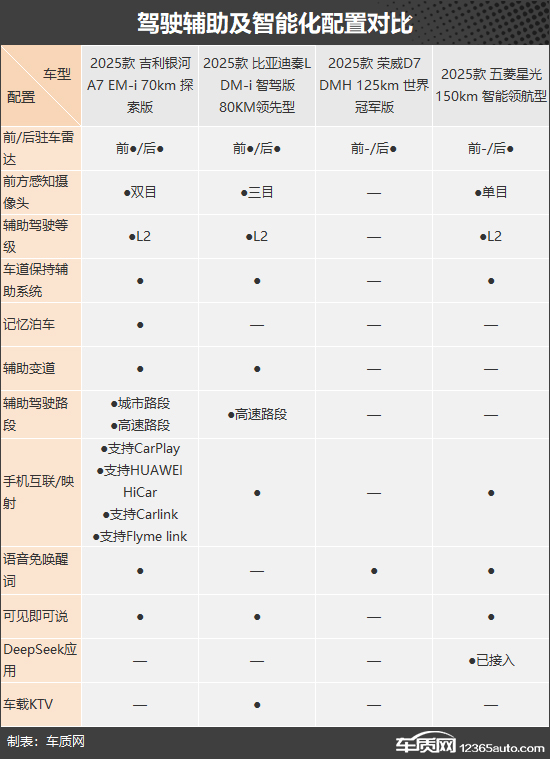 驾驶辅助及智能化配置对比

| 车型 配置 | 2025款 吉利银河A7 EM-i 70km 探索版 | 2025款 比亚迪秦L DM-i 智驾版 80KM领先型 | 2025款 荣威D7 DMH 125km 世界冠军版 | 2025款 五菱星光 150km 智能领航型 |
|---|---|---|---|---|
| 前/后驻车雷达 | 前●/后● | 前●/后● | 前-/后● | 前-/后● |
| 前方感知摄像头 | ●双目 | ●三目 | — | ●单目 |
| 辅助驾驶等级 | ●L2 | ●L2 | — | ●L2 |
| 车道保持辅助系统 | ● | ● | — | ● |
| 记忆泊车 | ● | — | — | — |
| 辅助变道 | ● | ● | — | — |
| 辅助驾驶路段 | ●城市路段 ●高速路段 | ●高速路段 | — | — |
| 手机互联/映射 | ●支持CarPlay ●支持HUAWEI HiCar ●支持Carlink ●支持Flyme link | ● | — | ● |
| 语音免唤醒词 | ● | — | ● | ● |
| 可见即可说 | ● | ● | — | ● |
| DeepSeek应用 | — | — | — | ●已接入 |
| 车载KTV | — | ● | — | — |

制表：车质网

车质网 12365auto.com